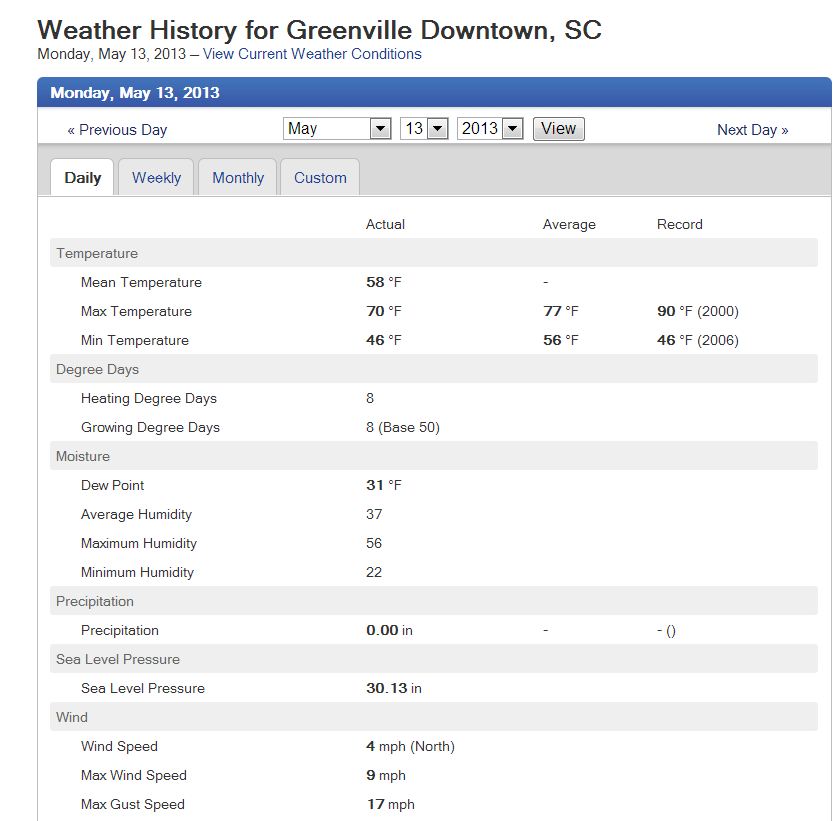 Weather History for Greenville Downtown, SC
Monday, May 13, 2013 – View Current Weather Conditions

Monday, May 13, 2013

« Previous Day May 13 2013 View Next Day »

Daily Weekly Monthly Custom

| | Actual | Average | Record |
|---|---|---|---|
| Temperature | | | |
| Mean Temperature | 58 °F | - | |
| Max Temperature | 70 °F | 77 °F | 90 °F (2000) |
| Min Temperature | 46 °F | 56 °F | 46 °F (2006) |
| Degree Days | | | |
| Heating Degree Days | 8 | | |
| Growing Degree Days | 8 (Base 50) | | |
| Moisture | | | |
| Dew Point | 31 °F | | |
| Average Humidity | 37 | | |
| Maximum Humidity | 56 | | |
| Minimum Humidity | 22 | | |
| Precipitation | | | |
| Precipitation | 0.00 in | - | - () |
| Sea Level Pressure | | | |
| Sea Level Pressure | 30.13 in | | |
| Wind | | | |
| Wind Speed | 4 mph (North) | | |
| Max Wind Speed | 9 mph | | |
| Max Gust Speed | 17 mph | | |